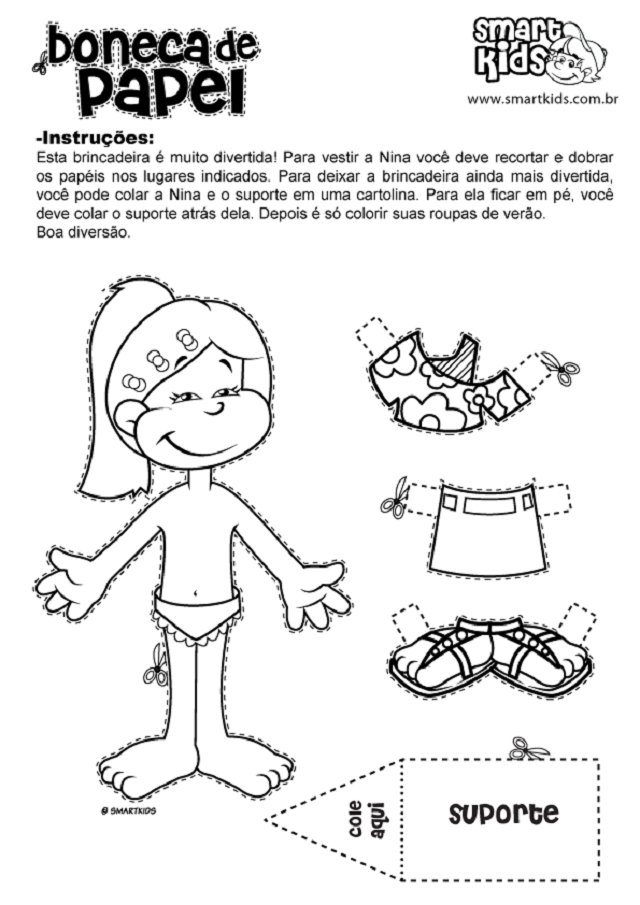 boneca de papel

smart kids
www.smartkids.com.br

-Instruções:
Esta brincadeira é muito divertida! Para vestir a Nina você deve recortar e dobrar os papéis nos lugares indicados. Para deixar a brincadeira ainda mais divertida, você pode colar a Nina e o suporte em uma cartolina. Para ela ficar em pé, você deve colar o suporte atrás dela. Depois é só colorir suas roupas de verão.
Boa diversão.

© SMARTKIDS

cole aqui

suporte